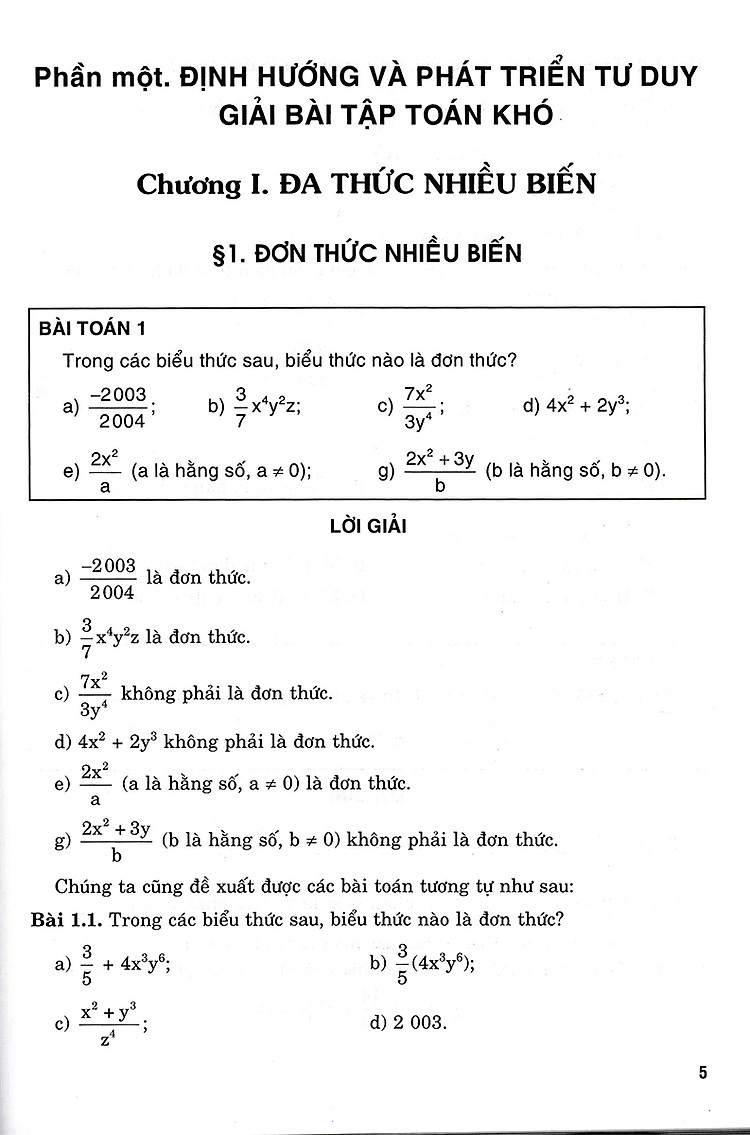 Phần một. ĐỊNH HƯỚNG VÀ PHÁT TRIỂN TƯ DUY GIẢI BÀI TẬP TOÁN KHÓ

Chương I. ĐA THỨC NHIỀU BIẾN

§1. ĐƠN THỨC NHIỀU BIẾN

BÀI TOÁN 1

Trong các biểu thức sau, biểu thức nào là đơn thức?

a) $\frac{-2003}{2004}$; b) $\frac{3}{7}x^4y^2z$; c) $\frac{7x^2}{3y^4}$; d) $4x^2 + 2y^3$;

e) $\frac{2x^2}{a}$ (a là hằng số, $a \neq 0$); g) $\frac{2x^2 + 3y}{b}$ (b là hằng số, $b \neq 0$).

LỜI GIẢI

a) $\frac{-2003}{2004}$ là đơn thức.

b) $\frac{3}{7}x^4y^2z$ là đơn thức.

c) $\frac{7x^2}{3y^4}$ không phải là đơn thức.

d) $4x^2 + 2y^3$ không phải là đơn thức.

e) $\frac{2x^2}{a}$ (a là hằng số, $a \neq 0$) là đơn thức.

g) $\frac{2x^2 + 3y}{b}$ (b là hằng số, $b \neq 0$) không phải là đơn thức.

Chúng ta cũng đề xuất được các bài toán tương tự như sau:

Bài 1.1. Trong các biểu thức sau, biểu thức nào là đơn thức?

a) $\frac{3}{5} + 4x^3y^6$; b) $\frac{3}{5}(4x^3y^6)$;

c) $\frac{x^2 + y^3}{z^4}$; d) 2 003.

5